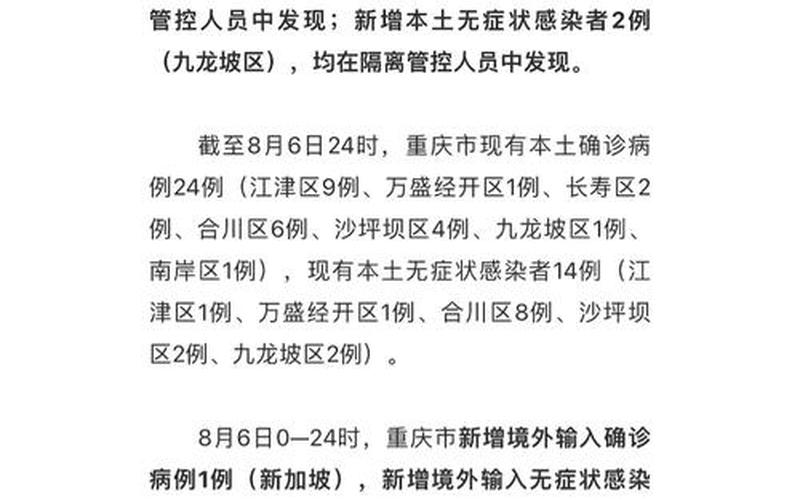 管控人员中发现；新增本土无症状感染者2例（九龙坡区），均在隔离管控人员中发现。

截至8月6日24时，重庆市现有本土确诊病例24例（江津区9例、万盛经开区1例、长寿区2例、合川区6例、沙坪坝区4例、九龙坡区1例、南岸区1例），现有本土无症状感染者14例（江津区1例、万盛经开区1例、合川区8例、沙坪坝区2例、九龙坡区2例）。

8月6日0—24时，重庆市新增境外输入确诊病例1例（新加坡），新增境外输入无症状感染